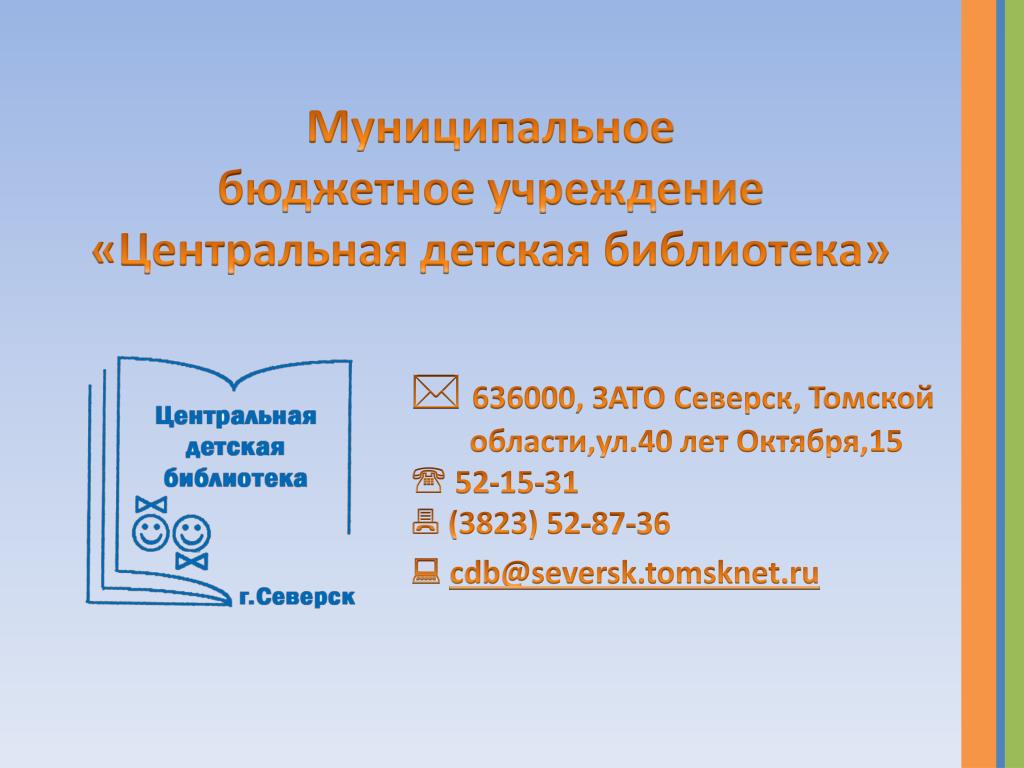 Муниципальное бюджетное учреждение «Центральная детская библиотека»

Центральная детская библиотека

г.Северск

636000, ЗАТО Северск, Томской области,ул.40 лет Октября,15
52-15-31
(3823) 52-87-36
cdb@seversk.tomsknet.ru